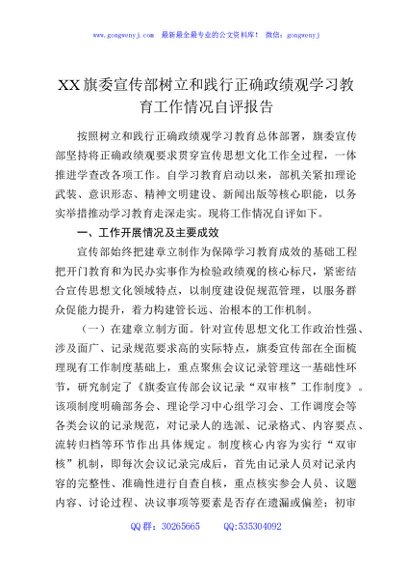 www.gongwenyj.com 最新最全最专业的公文资料库！ 微信：gongwenyj

XX旗委宣传部树立和践行正确政绩观学习教育工作情况自评报告

按照树立和践行正确政绩观学习教育总体部署，旗委宣传部坚持将正确政绩观要求贯穿宣传思想文化工作全过程，一体推进学查改各项工作。自学习教育启动以来，部机关紧扣理论武装、意识形态、精神文明建设、新闻出版等核心职能，以务实举措推动学习教育走深走实。现将工作情况自评如下。

一、工作开展情况及主要成效

宣传部始终把建章立制作为保障学习教育成效的基础工程把开门教育和为民办实事作为检验政绩观的核心标尺，紧密结合宣传思想文化领域特点，以制度建设促规范管理，以服务群众促能力提升，着力构建管长远、治根本的工作机制。

（一）在建章立制方面。针对宣传思想文化工作政治性强、涉及面广、记录规范要求高的实际特点，旗委宣传部在全面梳理现有工作制度基础上，重点聚焦会议记录管理这一基础性环节，研究制定了《旗委宣传部会议记录“双审核”工作制度》。该项制度明确部务会、理论学习中心组学习会、工作调度会等各类会议的记录规范，对记录人的选派、记录格式、内容要点、流转归档等环节作出具体规定。制度核心内容为实行“双审核”机制，即每次会议记录完成后，首先由记录人员对记录内容的完整性、准确性进行自查自核，重点核实参会人员、议题内容、讨论过程、决议事项等要素是否存在遗漏或偏差；初审

QQ群：30265665 QQ:535304092